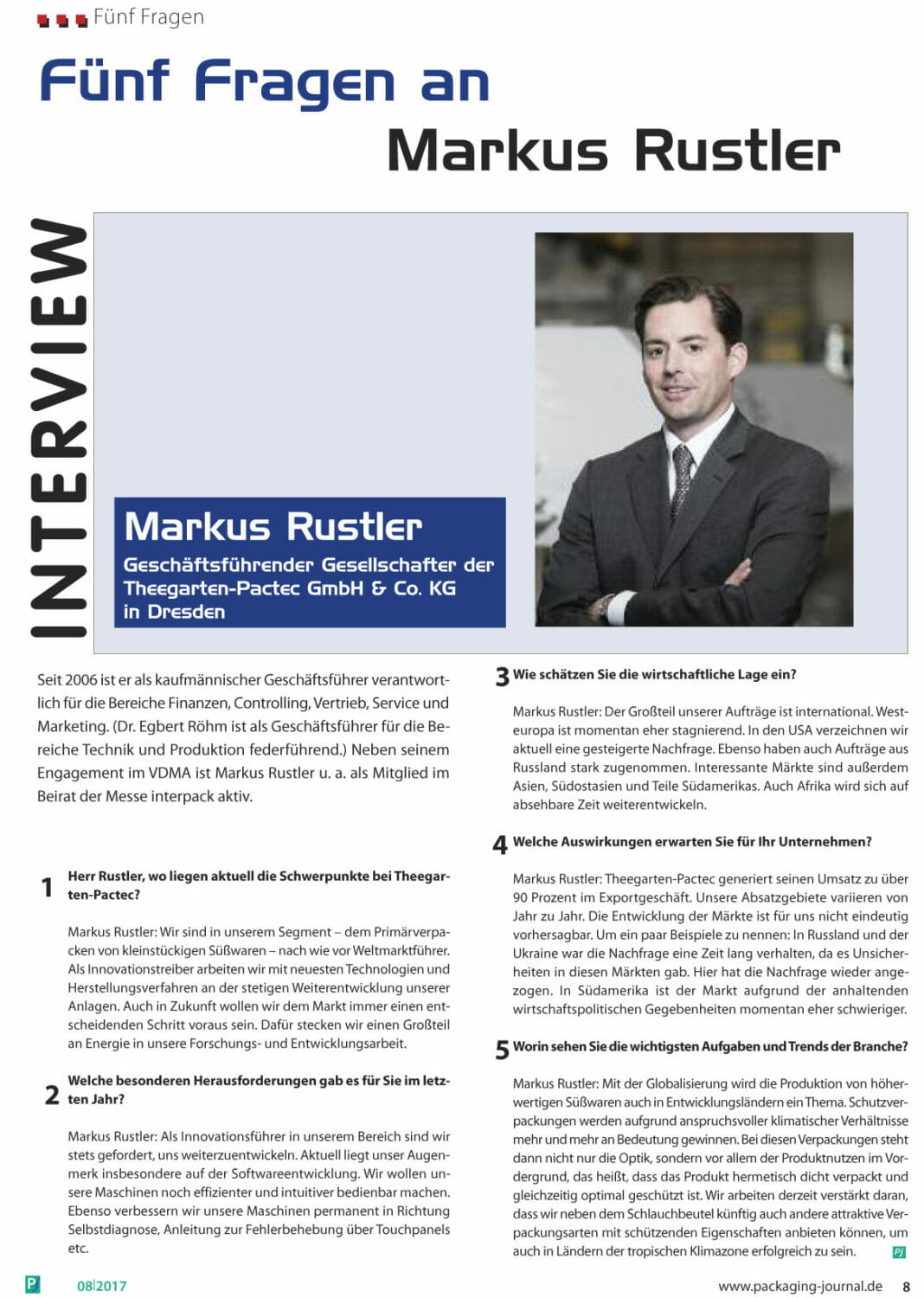 Fünf Fragen

Fünf Fragen an Markus Rustler

INTERVIEW

Markus Rustler
Geschäftsführender Gesellschafter der Theegarten-Pactec GmbH & Co. KG in Dresden

Seit 2006 ist er als kaufmännischer Geschäftsführer verantwortlich für die Bereiche Finanzen, Controlling, Vertrieb, Service und Marketing. (Dr. Egbert Röhm ist als Geschäftsführer für die Bereiche Technik und Produktion federführend.) Neben seinem Engagement im VDMA ist Markus Rustler u. a. als Mitglied im Beirat der Messe interpack aktiv.

1 Herr Rustler, wo liegen aktuell die Schwerpunkte bei Theegarten-Pactec?

Markus Rustler: Wir sind in unserem Segment – dem Primärverpacken von kleinstückigen Süßwaren – nach wie vor Weltmarktführer. Als Innovationstreiber arbeiten wir mit neuesten Technologien und Herstellungsverfahren an der stetigen Weiterentwicklung unserer Anlagen. Auch in Zukunft wollen wir dem Markt immer einen entscheidenden Schritt voraus sein. Dafür stecken wir einen Großteil an Energie in unsere Forschungs- und Entwicklungsarbeit.

2 Welche besonderen Herausforderungen gab es für Sie im letzten Jahr?

Markus Rustler: Als Innovationsführer in unserem Bereich sind wir stets gefordert, uns weiterzuentwickeln. Aktuell liegt unser Augenmerk insbesondere auf der Softwareentwicklung. Wir wollen unsere Maschinen noch effizienter und intuitiver bedienbar machen. Ebenso verbessern wir unsere Maschinen permanent in Richtung Selbstdiagnose, Anleitung zur Fehlerbehebung über Touchpanels etc.

3 Wie schätzen Sie die wirtschaftliche Lage ein?

Markus Rustler: Der Großteil unserer Aufträge ist international. Westeuropa ist momentan eher stagnierend. In den USA verzeichnen wir aktuell eine gesteigerte Nachfrage. Ebenso haben auch Aufträge aus Russland stark zugenommen. Interessante Märkte sind außerdem Asien, Südostasien und Teile Südamerikas. Auch Afrika wird sich auf absehbare Zeit weiterentwickeln.

4 Welche Auswirkungen erwarten Sie für Ihr Unternehmen?

Markus Rustler: Theegarten-Pactec generiert seinen Umsatz zu über 90 Prozent im Exportgeschäft. Unsere Absatzgebiete variieren von Jahr zu Jahr. Die Entwicklung der Märkte ist für uns nicht eindeutig vorhersagbar. Um ein paar Beispiele zu nennen: In Russland und der Ukraine war die Nachfrage eine Zeit lang verhalten, da es Unsicherheiten in diesen Märkten gab. Hier hat die Nachfrage wieder angezogen. In Südamerika ist der Markt aufgrund der anhaltenden wirtschaftspolitischen Gegebenheiten momentan eher schwieriger.

5 Worin sehen Sie die wichtigsten Aufgaben und Trends der Branche?

Markus Rustler: Mit der Globalisierung wird die Produktion von höherwertigen Süßwaren auch in Entwicklungsländern ein Thema. Schutzverpackungen werden aufgrund anspruchsvoller klimatischer Verhältnisse mehr und mehr an Bedeutung gewinnen. Bei diesen Verpackungen steht dann nicht nur die Optik, sondern vor allem der Produktnutzen im Vordergrund, das heißt, dass das Produkt hermetisch dicht verpackt und gleichzeitig optimal geschützt ist. Wir arbeiten derzeit verstärkt daran, dass wir neben dem Schlauchbeutel künftig auch andere attraktive Verpackungsarten mit schützenden Eigenschaften anbieten können, um auch in Ländern der tropischen Klimazone erfolgreich zu sein. PJ

P 08|2017 www.packaging-journal.de 8